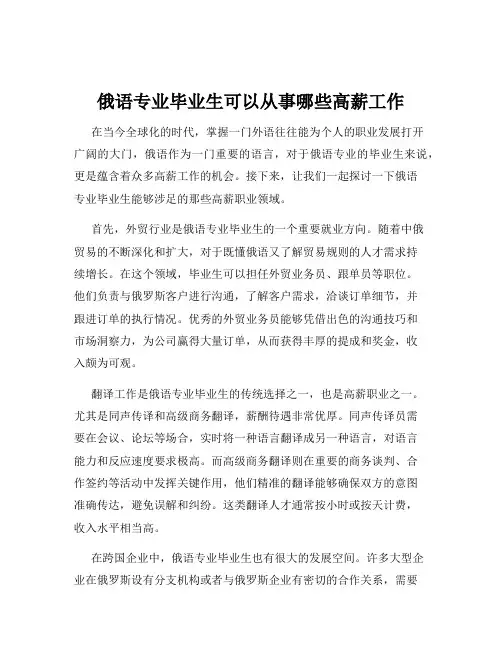 俄语专业毕业生可以从事哪些高薪工作

在当今全球化的时代，掌握一门外语往往能为个人的职业发展打开广阔的大门，俄语作为一门重要的语言，对于俄语专业的毕业生来说，更是蕴含着众多高薪工作的机会。接下来，让我们一起探讨一下俄语专业毕业生能够涉足的那些高薪职业领域。

首先，外贸行业是俄语专业毕业生的一个重要就业方向。随着中俄贸易的不断深化和扩大，对于既懂俄语又了解贸易规则的人才需求持续增长。在这个领域，毕业生可以担任外贸业务员、跟单员等职位。他们负责与俄罗斯客户进行沟通，了解客户需求，洽谈订单细节，并跟进订单的执行情况。优秀的外贸业务员能够凭借出色的沟通技巧和市场洞察力，为公司赢得大量订单，从而获得丰厚的提成和奖金，收入颇为可观。

翻译工作是俄语专业毕业生的传统选择之一，也是高薪职业之一。尤其是同声传译和高级商务翻译，薪酬待遇非常优厚。同声传译员需要在会议、论坛等场合，实时将一种语言翻译成另一种语言，对语言能力和反应速度要求极高。而高级商务翻译则在重要的商务谈判、合作签约等活动中发挥关键作用，他们精准的翻译能够确保双方的意图准确传达，避免误解和纠纷。这类翻译人才通常按小时或按天计费，收入水平相当高。

在跨国企业中，俄语专业毕业生也有很大的发展空间。许多大型企业在俄罗斯设有分支机构或者与俄罗斯企业有密切的合作关系，需要